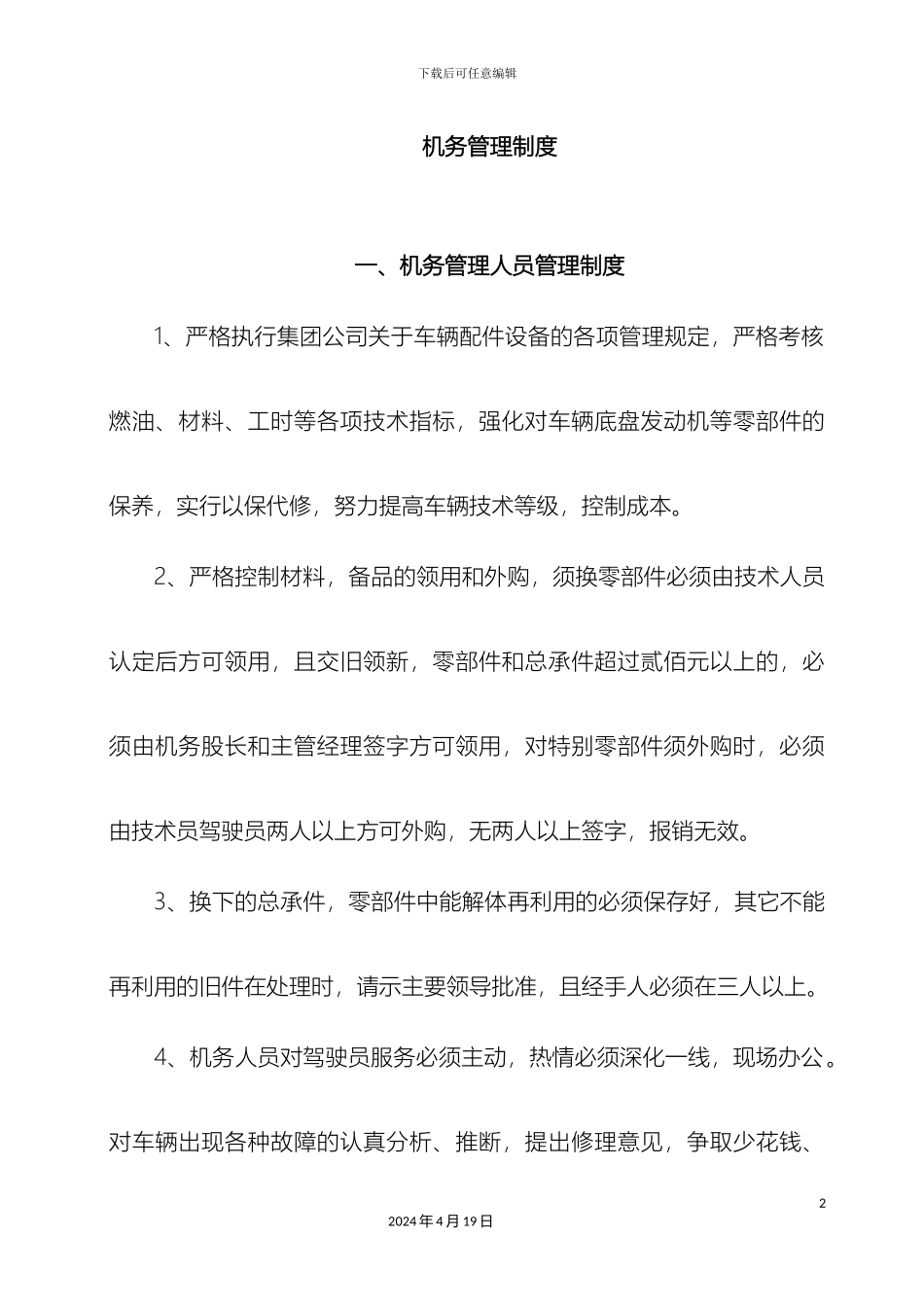 下载后可任意编辑

机务管理制度

一、机务管理人员管理制度

1、严格执行集团公司关于车辆配件设备的各项管理规定，严格考核燃油、材料、工时等各项技术指标，强化对车辆底盘发动机等零部件的保养，实行以保代修，努力提高车辆技术等级，控制成本。

2、严格控制材料，备品的领用和外购，须换零部件必须由技术人员认定后方可领用，且交旧领新，零部件和总承件超过贰佰元以上的，必须由机务股长和主管经理签字方可领用，对特别零部件须外购时，必须由技术员驾驶员两人以上方可外购，无两人以上签字，报销无效。

3、换下的总承件，零部件中能解体再利用的必须保存好，其它不能再利用的旧件在处理时，请示主要领导批准，且经手人必须在三人以上。

4、机务人员对驾驶员服务必须主动，热情必须深化一线，现场办公。对车辆出现各种故障的认真分析、推断，提出修理意见，争取少花钱、

2

2024年4月19日